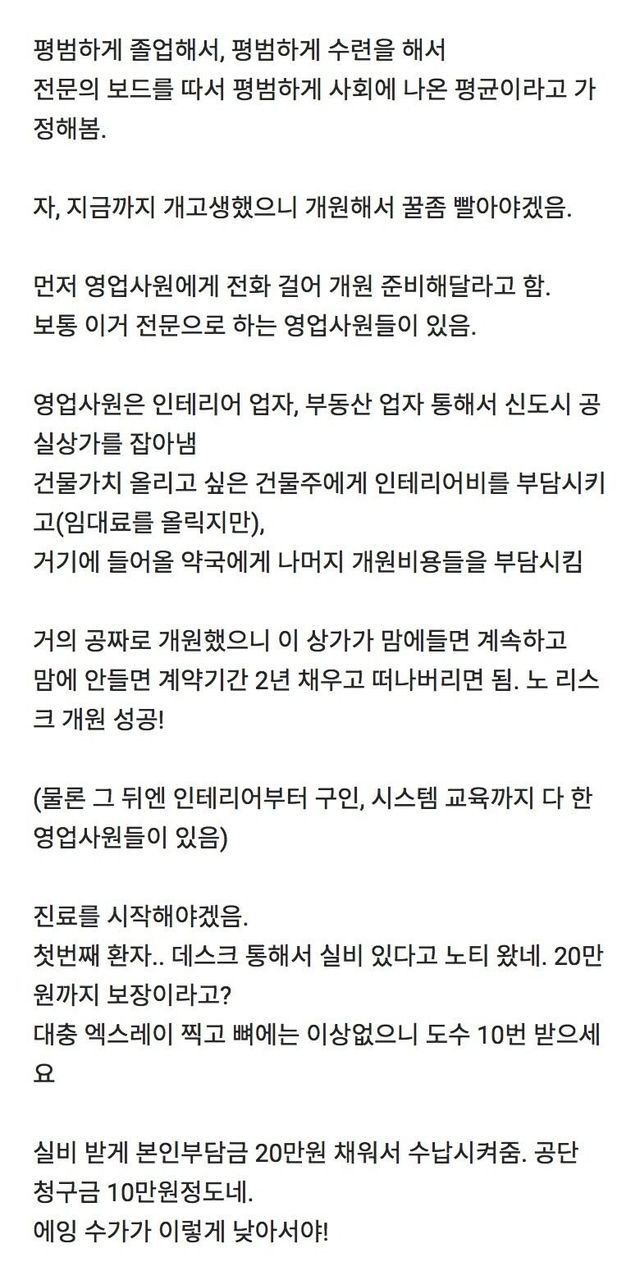 평범하게 졸업해서, 평범하게 수련을 해서
전문의 보드를 따서 평범하게 사회에 나온 평균이라고 가정해봄.

자, 지금까지 개고생했으니 개원해서 꿀좀 빨아야겠음.

먼저 영업사원에게 전화 걸어 개원 준비해달라고 함.
보통 이거 전문으로 하는 영업사원들이 있음.

영업사원은 인테리어 업자, 부동산 업자 통해서 신도시 공실상가를 잡아냄
건물가치 올리고 싶은 건물주에게 인테리어비를 부담시키고(임대료를 올릭지만),
거기에 들어올 약국에게 나머지 개원비용들을 부담시킴

거의 공짜로 개원했으니 이 상가가 맘에들면 계속하고
맘에 안들면 계약기간 2년 채우고 떠나버리면 됨. 노 리스크 개원 성공!

(물론 그 뒤엔 인테리어부터 구인, 시스템 교육까지 다 한 영업사원들이 있음)

진료를 시작해야겠음.
첫번째 환자.. 데스크 통해서 실비 있다고 노티 왔네. 20만원까지 보장이라고?
대충 엑스레이 찍고 뼈에는 이상없으니 도수 10번 받으세요

실비 받게 본인부담금 20만원 채워서 수납시켜줌. 공단 청구금 10만원정도네.
에잉 수가가 이렇게 낮아서야!